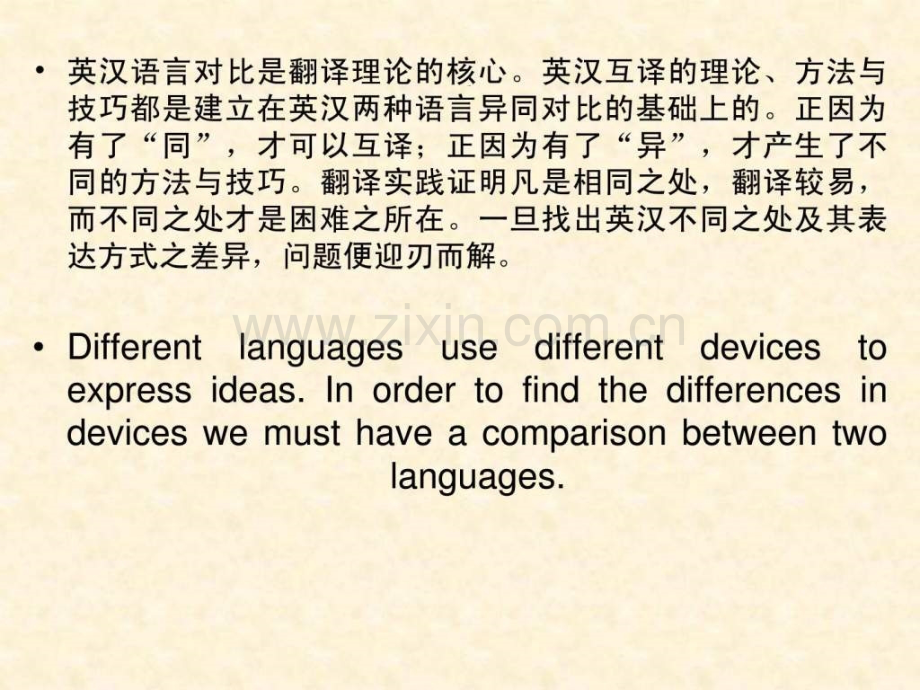 • 英汉语言对比是翻译理论的核心。英汉互译的理论、方法与技巧都是建立在英汉两种语言异同对比的基础上的。正因为有了“同”，才可以互译；正因为有了“异”，才产生了不同的方法与技巧。翻译实践证明凡是相同之处，翻译较易，而不同之处才是困难之所在。一旦找出英汉不同之处及其表达方式之差异，问题便迎刃而解。

www.zixin.com.cn

• Different languages use different devices to express ideas. In order to find the differences in devices we must have a comparison between two languages.